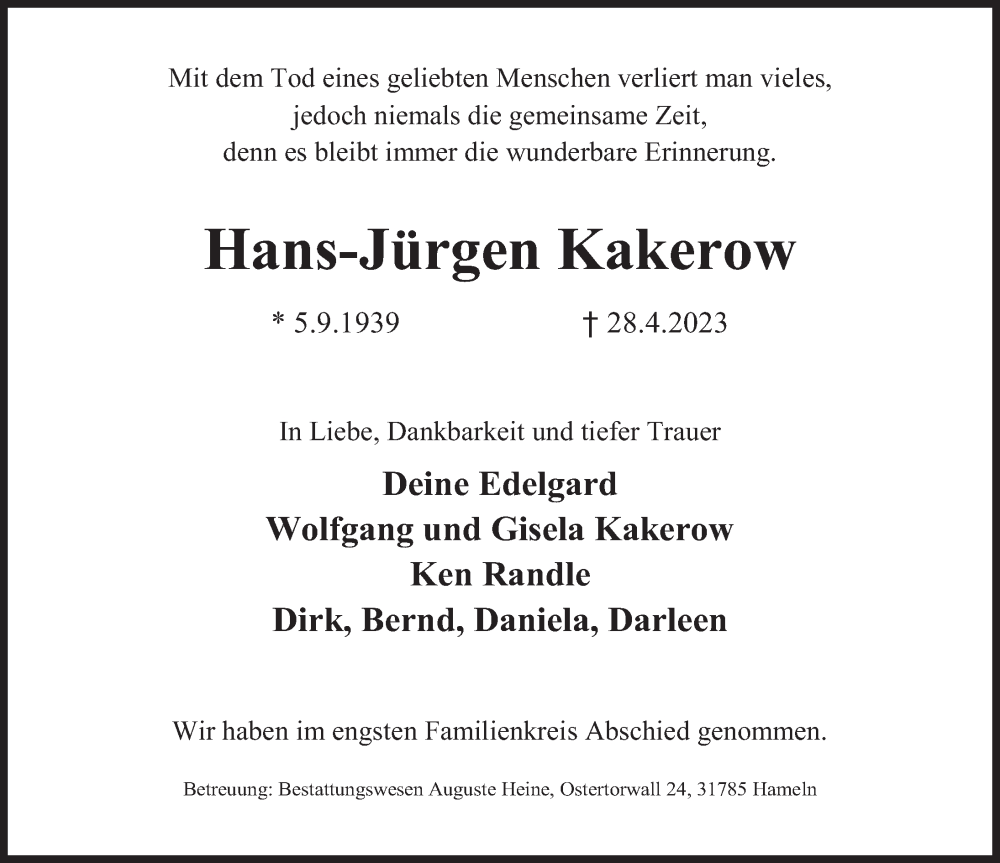 Mit dem Tod eines geliebten Menschen verliert man vieles,
jedoch niemals die gemeinsame Zeit,
denn es bleibt immer die wunderbare Erinnerung.

Hans-Jürgen Kakerow

* 5.9.1939 † 28.4.2023

In Liebe, Dankbarkeit und tiefer Trauer

Deine Edelgard
Wolfgang und Gisela Kakerow
Ken Randle
Dirk, Bernd, Daniela, Darleen

Wir haben im engsten Familienkreis Abschied genommen.

Betreuung: Bestattungswesen Auguste Heine, Ostertorwall 24, 31785 Hameln